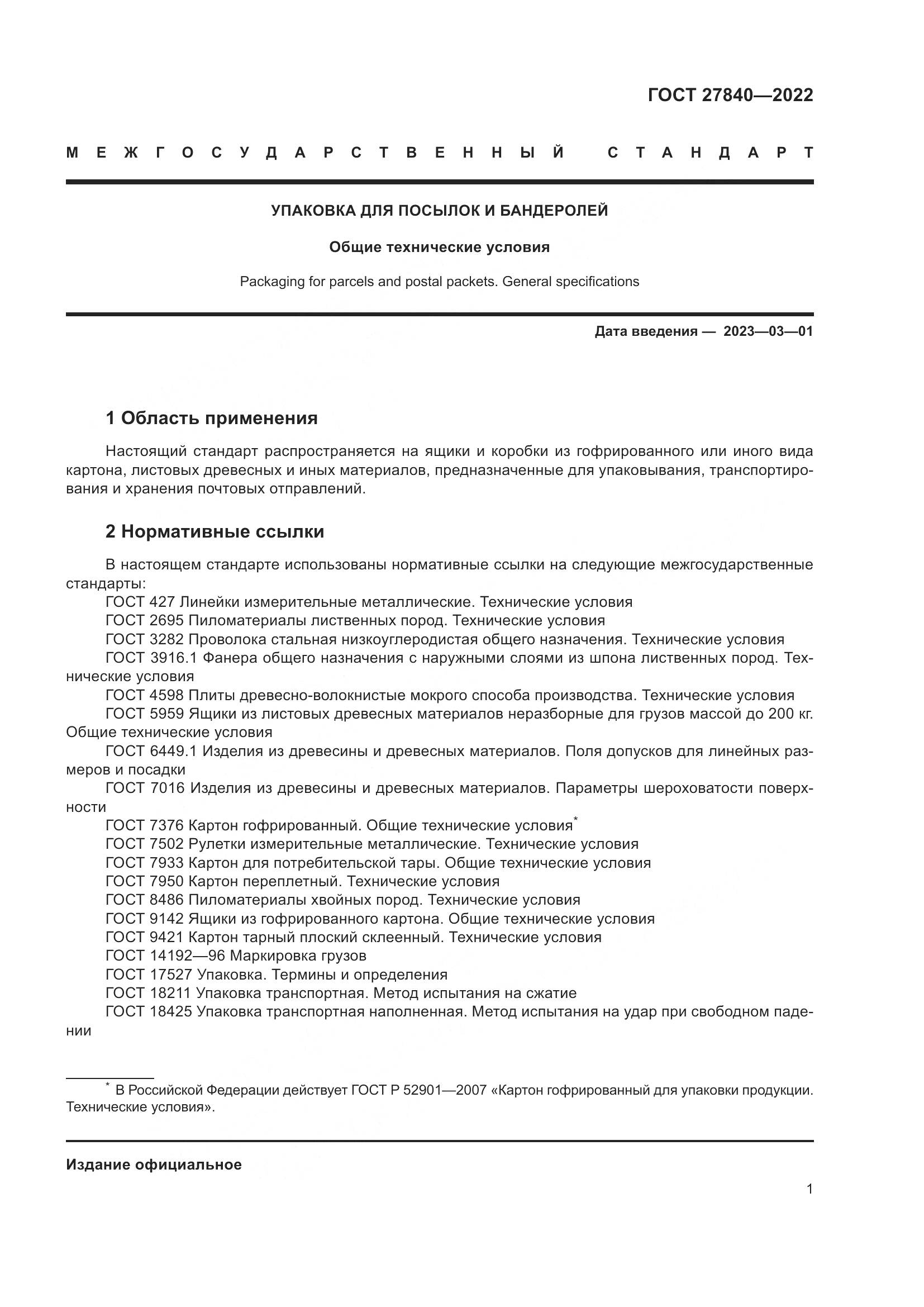 ГОСТ 27840—2022

МЕЖГОСУДАРСТВЕННЫЙ СТАНДАРТ

УПАКОВКА ДЛЯ ПОСЫЛОК И БАНДЕРОЛЕЙ

Общие технические условия

Packaging for parcels and postal packets. General specifications

Дата введения — 2023—03—01

1 Область применения

Настоящий стандарт распространяется на ящики и коробки из гофрированного или иного вида картона, листовых древесных и иных материалов, предназначенные для упаковывания, транспортирования и хранения почтовых отправлений.

2 Нормативные ссылки

В настоящем стандарте использованы нормативные ссылки на следующие межгосударственные стандарты:
ГОСТ 427 Линейки измерительные металлические. Технические условия
ГОСТ 2695 Пиломатериалы лиственных пород. Технические условия
ГОСТ 3282 Проволока стальная низкоуглеродистая общего назначения. Технические условия
ГОСТ 3916.1 Фанера общего назначения с наружными слоями из шпона лиственных пород. Технические условия
ГОСТ 4598 Плиты древесно-волокнистые мокрого способа производства. Технические условия
ГОСТ 5959 Ящики из листовых древесных материалов неразборные для грузов массой до 200 кг. Общие технические условия
ГОСТ 6449.1 Изделия из древесины и древесных материалов. Поля допусков для линейных размеров и посадки
ГОСТ 7016 Изделия из древесины и древесных материалов. Параметры шероховатости поверхности
ГОСТ 7376 Картон гофрированный. Общие технические условия*
ГОСТ 7502 Рулетки измерительные металлические. Технические условия
ГОСТ 7933 Картон для потребительской тары. Общие технические условия
ГОСТ 7950 Картон переплетный. Технические условия
ГОСТ 8486 Пиломатериалы хвойных пород. Технические условия
ГОСТ 9142 Ящики из гофрированного картона. Общие технические условия
ГОСТ 9421 Картон тарный плоский склеенный. Технические условия
ГОСТ 14192—96 Маркировка грузов
ГОСТ 17527 Упаковка. Термины и определения
ГОСТ 18211 Упаковка транспортная. Метод испытания на сжатие
ГОСТ 18425 Упаковка транспортная наполненная. Метод испытания на удар при свободном падении

* В Российской Федерации действует ГОСТ Р 52901—2007 «Картон гофрированный для упаковки продукции. Технические условия».

Издание официальное

1